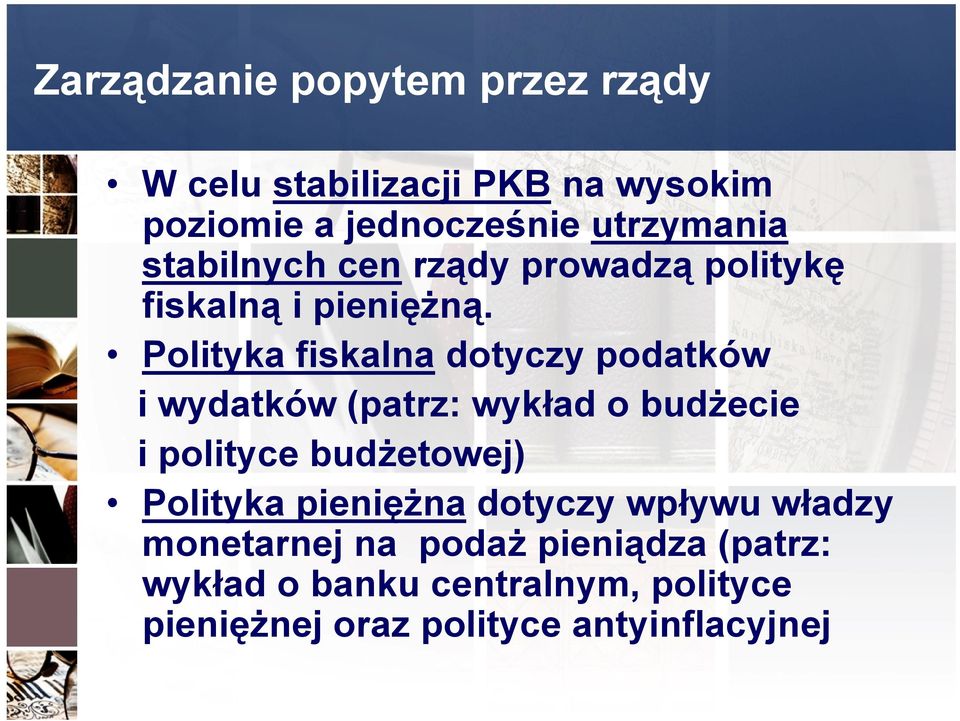 Zarządzanie popytem przez rządy

• W celu stabilizacji PKB na wysokim poziomie a jednocześnie utrzymania stabilnych cen rządy prowadzą politykę fiskalną i pieniężną.
• Polityka fiskalna dotyczy podatków i wydatków (patrz: wykład o budżecie i polityce budżetowej)
• Polityka pieniężna dotyczy wpływu władzy monetarnej na podaż pieniądza (patrz: wykład o banku centralnym, polityce pieniężnej oraz polityce antyinflacyjnej